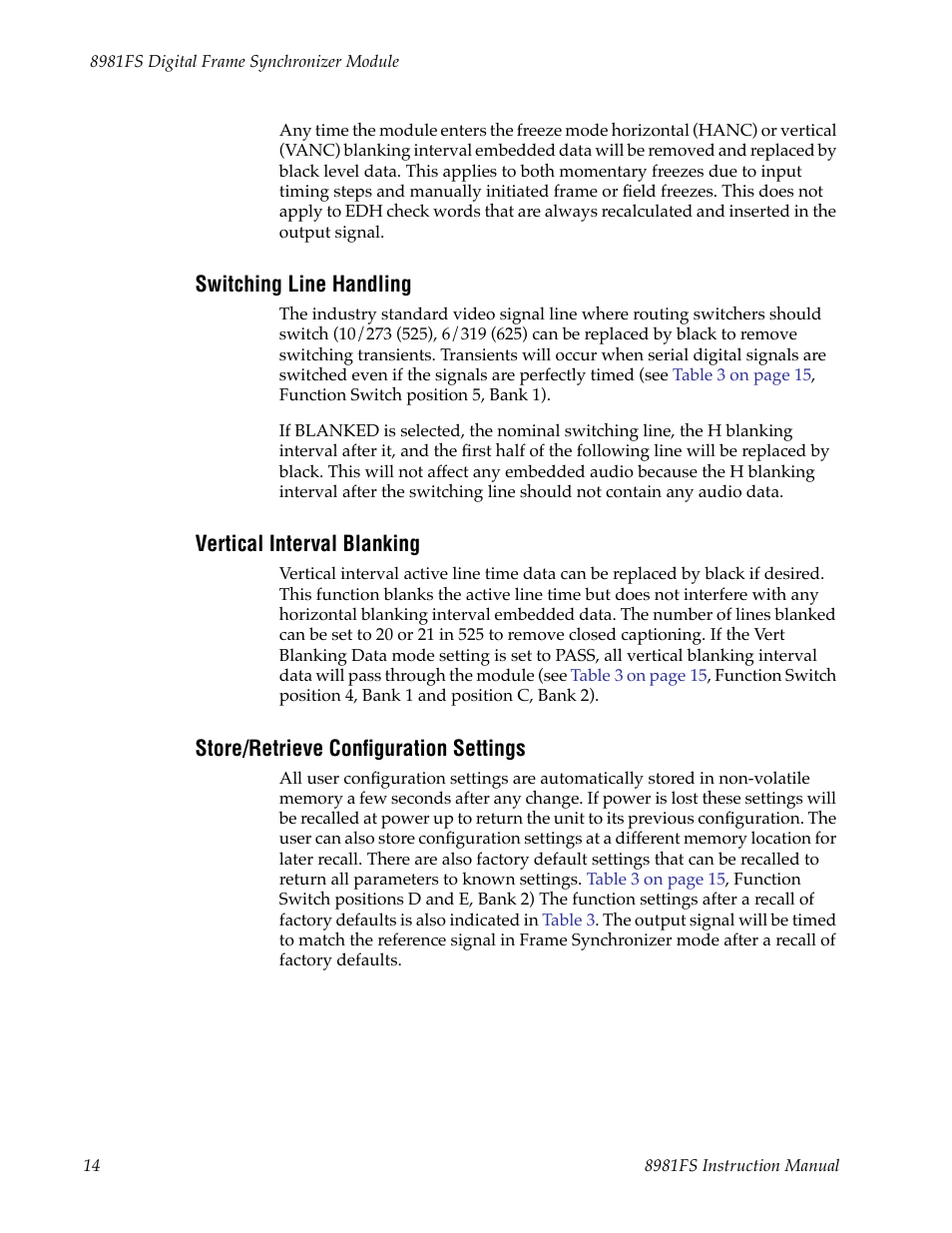 8981FS Digital Frame Synchronizer Module

Any time the module enters the freeze mode horizontal (HANC) or vertical (VANC) blanking interval embedded data will be removed and replaced by black level data. This applies to both momentary freezes due to input timing steps and manually initiated frame or field freezes. This does not apply to EDH check words that are always recalculated and inserted in the output signal.

Switching Line Handling

The industry standard video signal line where routing switchers should switch (10/273 (525), 6/319 (625) can be replaced by black to remove switching transients. Transients will occur when serial digital signals are switched even if the signals are perfectly timed (see Table 3 on page 15, Function Switch position 5, Bank 1).

If BLANKED is selected, the nominal switching line, the H blanking interval after it, and the first half of the following line will be replaced by black. This will not affect any embedded audio because the H blanking interval after the switching line should not contain any audio data.

Vertical Interval Blanking

Vertical interval active line time data can be replaced by black if desired. This function blanks the active line time but does not interfere with any horizontal blanking interval embedded data. The number of lines blanked can be set to 20 or 21 in 525 to remove closed captioning. If the Vert Blanking Data mode setting is set to PASS, all vertical blanking interval data will pass through the module (see Table 3 on page 15, Function Switch position 4, Bank 1 and position C, Bank 2).

Store/Retrieve Configuration Settings

All user configuration settings are automatically stored in non-volatile memory a few seconds after any change. If power is lost these settings will be recalled at power up to return the unit to its previous configuration. The user can also store configuration settings at a different memory location for later recall. There are also factory default settings that can be recalled to return all parameters to known settings. Table 3 on page 15, Function Switch positions D and E, Bank 2) The function settings after a recall of factory defaults is also indicated in Table 3. The output signal will be timed to match the reference signal in Frame Synchronizer mode after a recall of factory defaults.

14

8981FS Instruction Manual